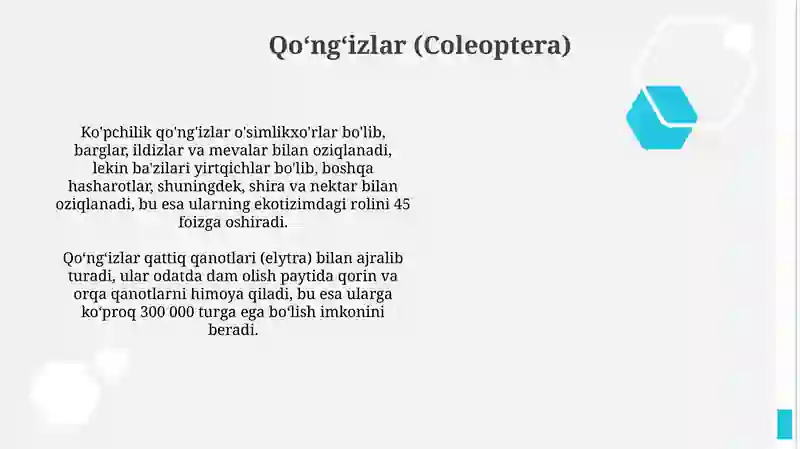 Qo‘ng‘izlar (Coleoptera)

Ko'pchilik qo'ng'izlar o'simlikxo'rlar bo'lib, barglar, ildizlar va mevalar bilan oziqlanadi, lekin ba'zilari yirtqichlar bo'lib, boshqa hasharotlar, shuningdek, shira va nektar bilan oziqlanadi, bu esa ularning ekotizimdagi rolini 45 foizga oshiradi.

Qo‘ng‘izlar qattiq qanotlari (elytra) bilan ajralib turadi, ular odatda dam olish paytida qorin va orqa qanotlarni himoya qiladi, bu esa ularga ko‘proq 300 000 turga ega bo‘lish imkonini beradi.